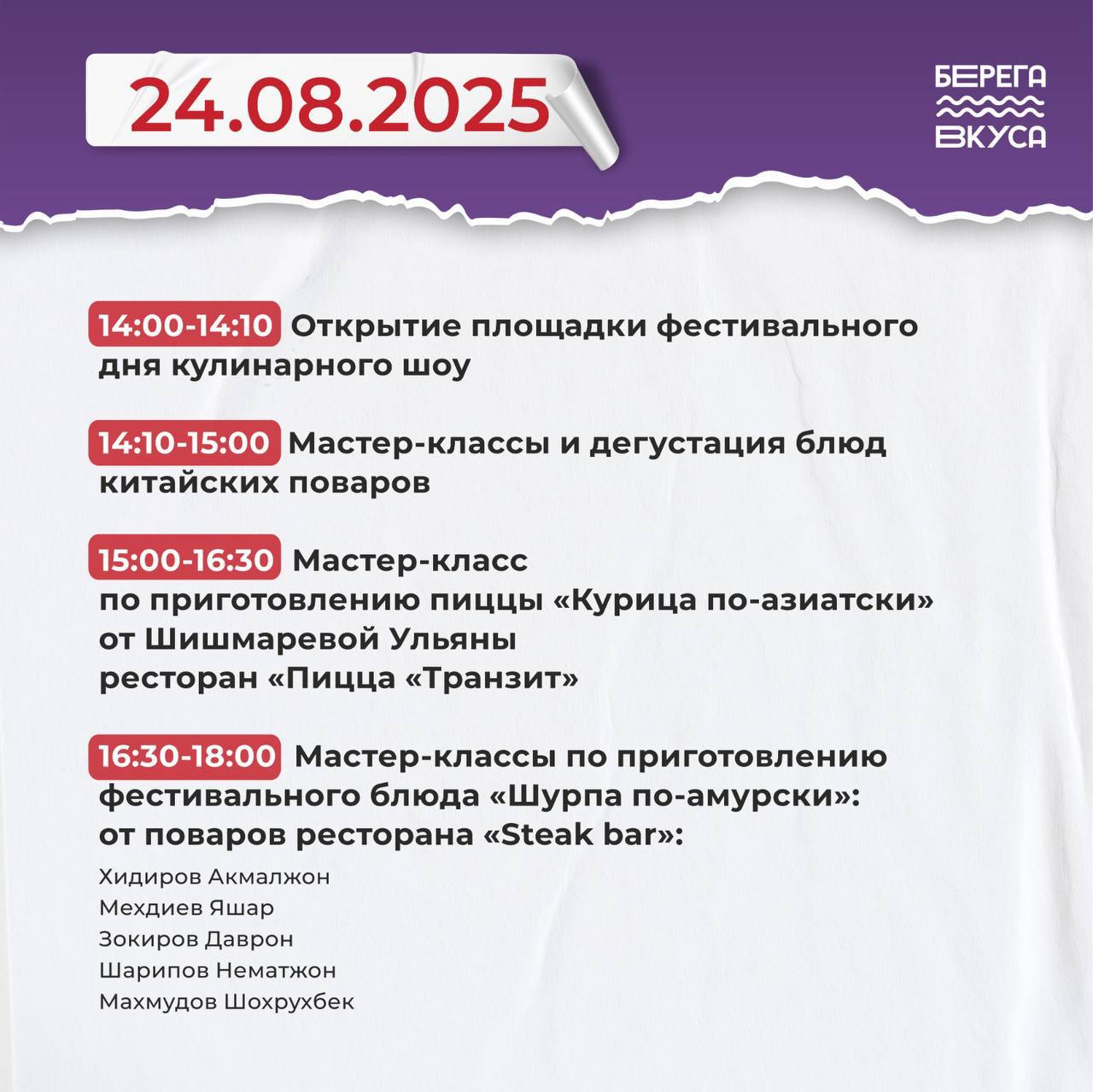 24.08.2025

БЕРЕГА
ВКУСА

14:00-14:10 Открытие площадки фестивального дня кулинарного шоу

14:10-15:00 Мастер-классы и дегустация блюд китайских поваров

15:00-16:30 Мастер-класс по приготовлению пиццы «Курица по-азиатски» от Шишмаревой Ульяны ресторан «Пицца «Транзит»

16:30-18:00 Мастер-классы по приготовлению фестивального блюда «Шурпа по-амурски»: от поваров ресторана «Steak bar»:

Хидиров Акмалжон
Мехдиев Яшар
Зокиров Даврон
Шарипов Нематжон
Махмудов Шохрухбек